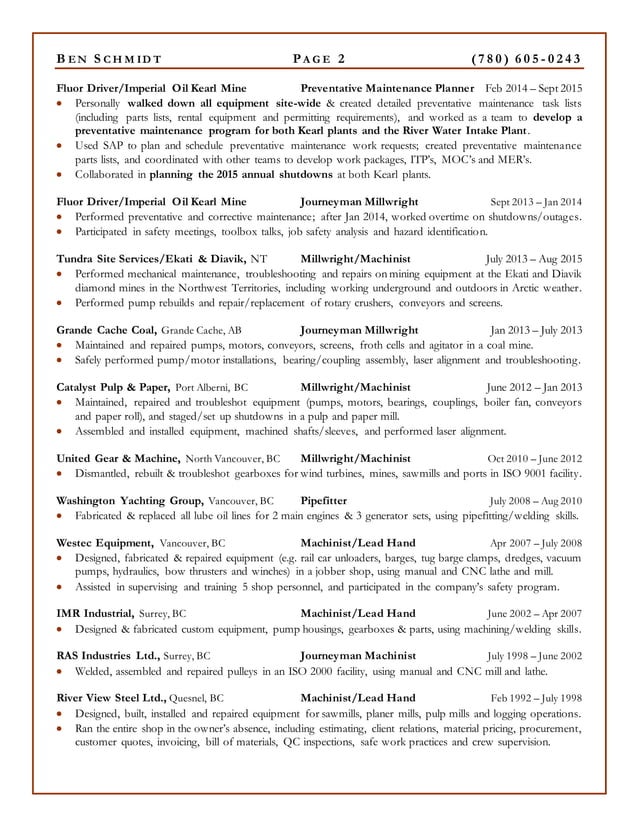 BEN SCHMIDT PAGE 2 (780) 605-0243

Fluor Driver/Imperial Oil Kearl Mine Preventative Maintenance Planner Feb 2014 – Sept 2015
• Personally walked down all equipment site-wide & created detailed preventative maintenance task lists (including parts lists, rental equipment and permitting requirements), and worked as a team to develop a preventative maintenance program for both Kearl plants and the River Water Intake Plant.
• Used SAP to plan and schedule preventative maintenance work requests; created preventative maintenance parts lists, and coordinated with other teams to develop work packages, ITP's, MOC's and MER's.
• Collaborated in planning the 2015 annual shutdowns at both Kearl plants.

Fluor Driver/Imperial Oil Kearl Mine Journeyman Millwright Sept 2013 – Jan 2014
• Performed preventative and corrective maintenance; after Jan 2014, worked overtime on shutdowns/outages.
• Participated in safety meetings, toolbox talks, job safety analysis and hazard identification.

Tundra Site Services/Ekati & Diavik, NT Millwright/Machinist July 2013 – Aug 2015
• Performed mechanical maintenance, troubleshooting and repairs on mining equipment at the Ekati and Diavik diamond mines in the Northwest Territories, including working underground and outdoors in Arctic weather.
• Performed pump rebuilds and repair/replacement of rotary crushers, conveyors and screens.

Grande Cache Coal, Grande Cache, AB Journeyman Millwright Jan 2013 – July 2013
• Maintained and repaired pumps, motors, conveyors, screens, froth cells and agitator in a coal mine.
• Safely performed pump/motor installations, bearing/coupling assembly, laser alignment and troubleshooting.

Catalyst Pulp & Paper, Port Alberni, BC Millwright/Machinist June 2012 – Jan 2013
• Maintained, repaired and troubleshot equipment (pumps, motors, bearings, couplings, boiler fan, conveyors and paper roll), and staged/set up shutdowns in a pulp and paper mill.
• Assembled and installed equipment, machined shafts/sleeves, and performed laser alignment.

United Gear & Machine, North Vancouver, BC Millwright/Machinist Oct 2010 – June 2012
• Dismantled, rebuilt & troubleshot gearboxes for wind turbines, mines, sawmills and ports in ISO 9001 facility.

Washington Yachting Group, Vancouver, BC Pipefitter July 2008 – Aug 2010
• Fabricated & replaced all lube oil lines for 2 main engines & 3 generator sets, using pipefitting/welding skills.

Westec Equipment, Vancouver, BC Machinist/Lead Hand Apr 2007 – July 2008
• Designed, fabricated & repaired equipment (e.g. rail car unloaders, barges, tug barge clamps, dredges, vacuum pumps, hydraulics, bow thrusters and winches) in a jobber shop, using manual and CNC lathe and mill.
• Assisted in supervising and training 5 shop personnel, and participated in the company's safety program.

IMR Industrial, Surrey, BC Machinist/Lead Hand June 2002 – Apr 2007
• Designed & fabricated custom equipment, pump housings, gearboxes & parts, using machining/welding skills.

RAS Industries Ltd., Surrey, BC Journeyman Machinist July 1998 – June 2002
• Welded, assembled and repaired pulleys in an ISO 2000 facility, using manual and CNC mill and lathe.

River View Steel Ltd., Quesnel, BC Machinist/Lead Hand Feb 1992 – July 1998
• Designed, built, installed and repaired equipment for sawmills, planer mills, pulp mills and logging operations.
• Ran the entire shop in the owner's absence, including estimating, client relations, material pricing, procurement, customer quotes, invoicing, bill of materials, QC inspections, safe work practices and crew supervision.